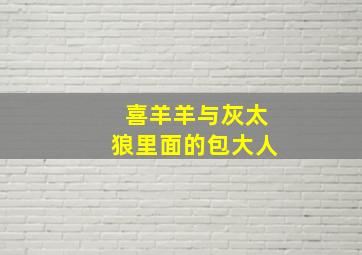 喜羊羊与灰太狼里面的包大人